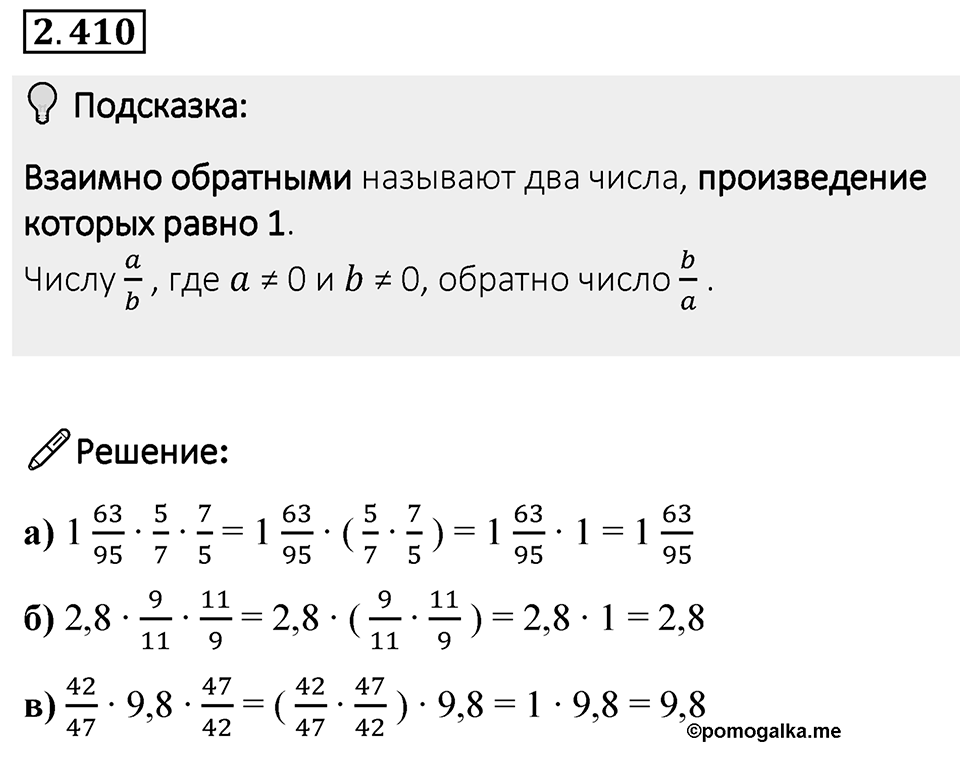 2.410

Подсказка:

Взаимно обратными называют два числа, произведение которых равно 1.
Числу $\frac{a}{b}$, где $a \neq 0$ и $b \neq 0$, обратно число $\frac{b}{a}$.

Решение:

а) $1\frac{63}{95} \cdot \frac{5}{7} \cdot \frac{7}{5} = 1\frac{63}{95} \cdot (\frac{5}{7} \cdot \frac{7}{5}) = 1\frac{63}{95} \cdot 1 = 1\frac{63}{95}$

б) $2,8 \cdot \frac{9}{11} \cdot \frac{11}{9} = 2,8 \cdot (\frac{9}{11} \cdot \frac{11}{9}) = 2,8 \cdot 1 = 2,8$

в) $\frac{42}{47} \cdot 9,8 \cdot \frac{47}{42} = (\frac{42}{47} \cdot \frac{47}{42}) \cdot 9,8 = 1 \cdot 9,8 = 9,8$

©pomogalka.me